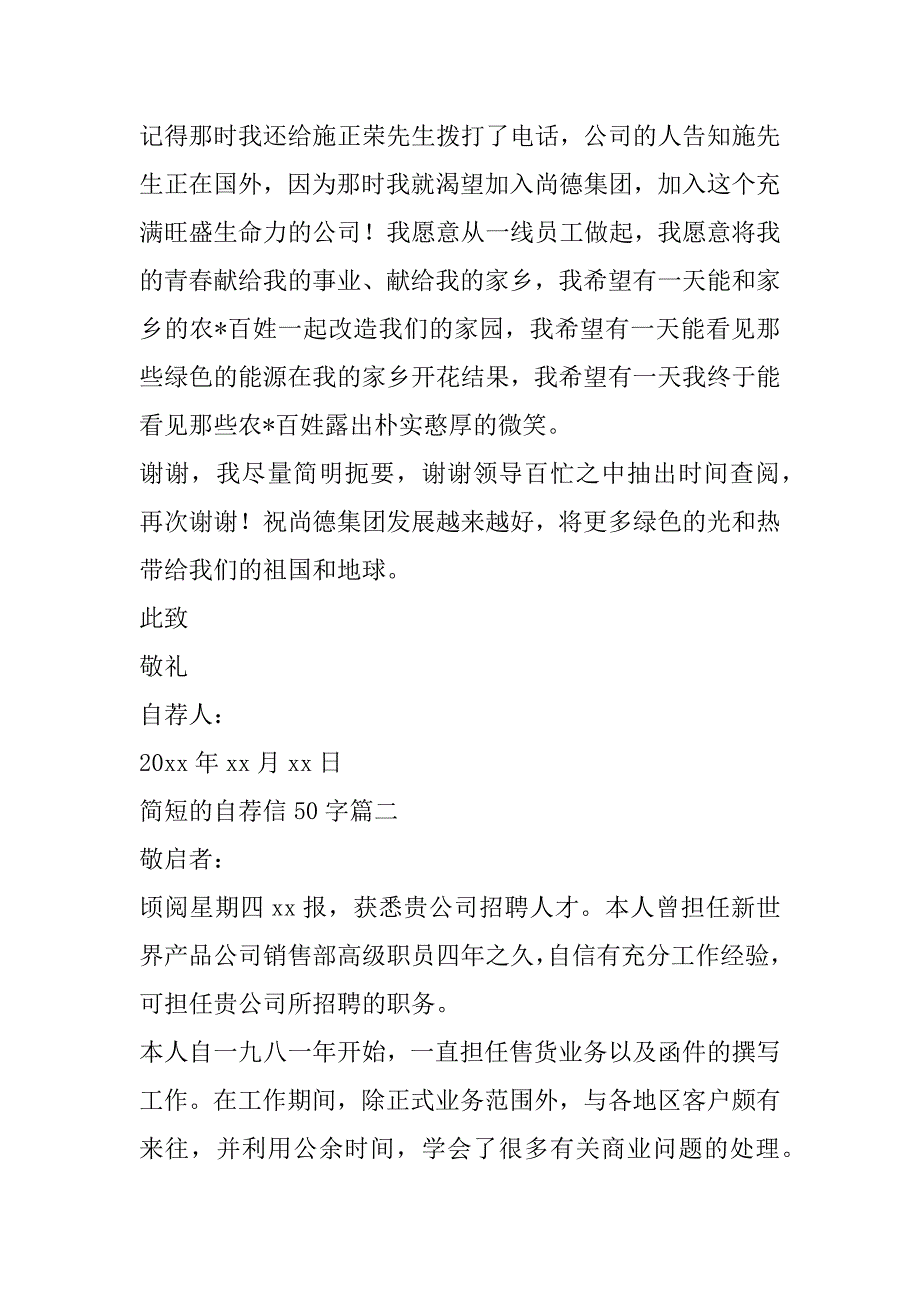 记得那时我还给施正荣先生拨打了电话，公司的人告知施先生正在国外，因为那时我就渴望加入尚德集团，加入这个充满旺盛生命力的公司！我愿意从一线员工做起，我愿意将我的青春献给我的事业、献给我的家乡，我希望有一天能和家乡的农*百姓一起改造我们的家园，我希望有一天能看见那些绿色的能源在我的家乡开花结果，我希望有一天我终于能看见那些农*百姓露出朴实憨厚的微笑。

谢谢，我尽量简明扼要，谢谢领导百忙之中抽出时间查阅，再次谢谢！祝尚德集团发展越来越好，将更多绿色的光和热带给我们的祖国和地球。

此致

敬礼

自荐人：

20xx 年 xx 月 xx 日

简短的自荐信 50 字篇二

敬启者：

顷阅星期四 xx 报，获悉贵公司招聘人才。本人曾担任新世界产品公司销售部高级职员四年之久，自信有充分工作经验，可担任贵公司所招聘的职务。

本人自一九八一年开始，一直担任售货业务以及函件的撰写工作。在工作期间，除正式业务范围外，与各地区客户颇有来往，并利用公余时间，学会了很多有关商业问题的处理。